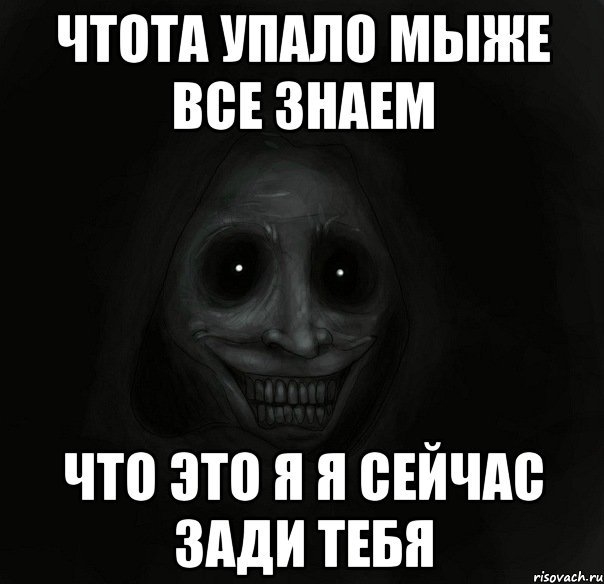 ЧТОТА УПАЛО МЫЖЕ ВСЕ ЗНАЕМ

ЧТО ЭТО Я Я СЕЙЧАС ЗАДИ ТЕБЯ

risovach.ru